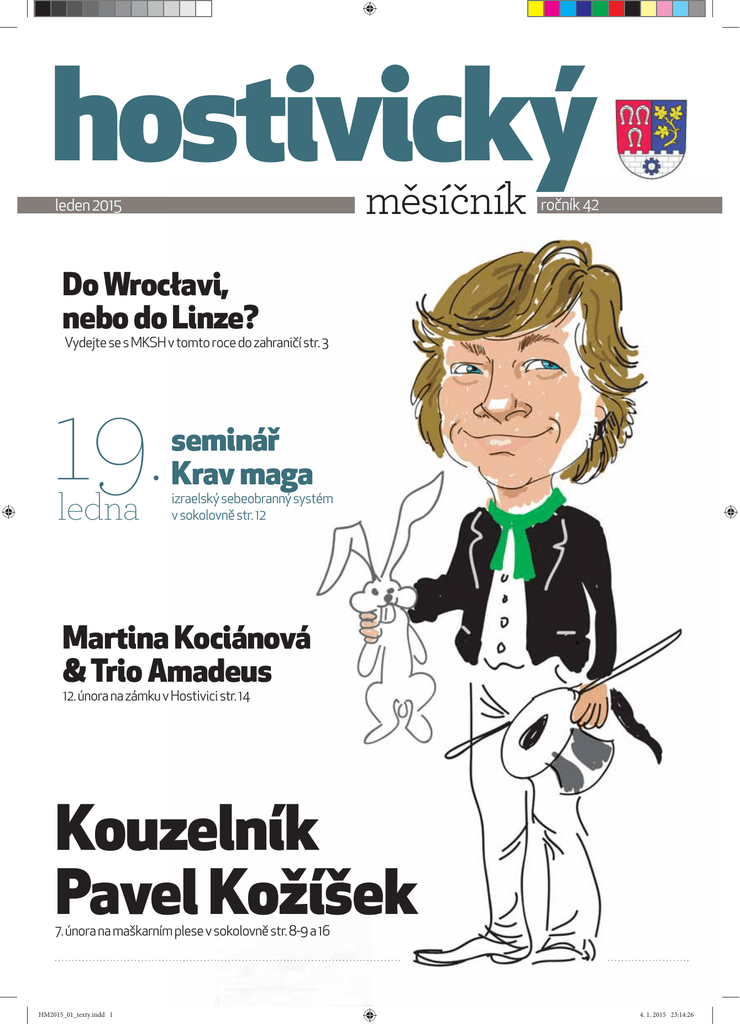 hostivický

leden 2015

měsíčník

ročník 42

Do Wrocławi, nebo do Linze?

Vydejte se s MKSH v tomto roce do zahraničí str. 3

19. ledna

seminář Krav maga

izraelský sebeobranný systém v sokolovně str. 12

Martina Kociánová & Trio Amadeus

12. února na zámku v Hostivici str. 14

Kouzelník Pavel Kožíšek

7. února na maškarním plese v sokolovně str. 8-9 a 16

HM2015_01_texty.indd 1

4. 1. 2015 23:14:26